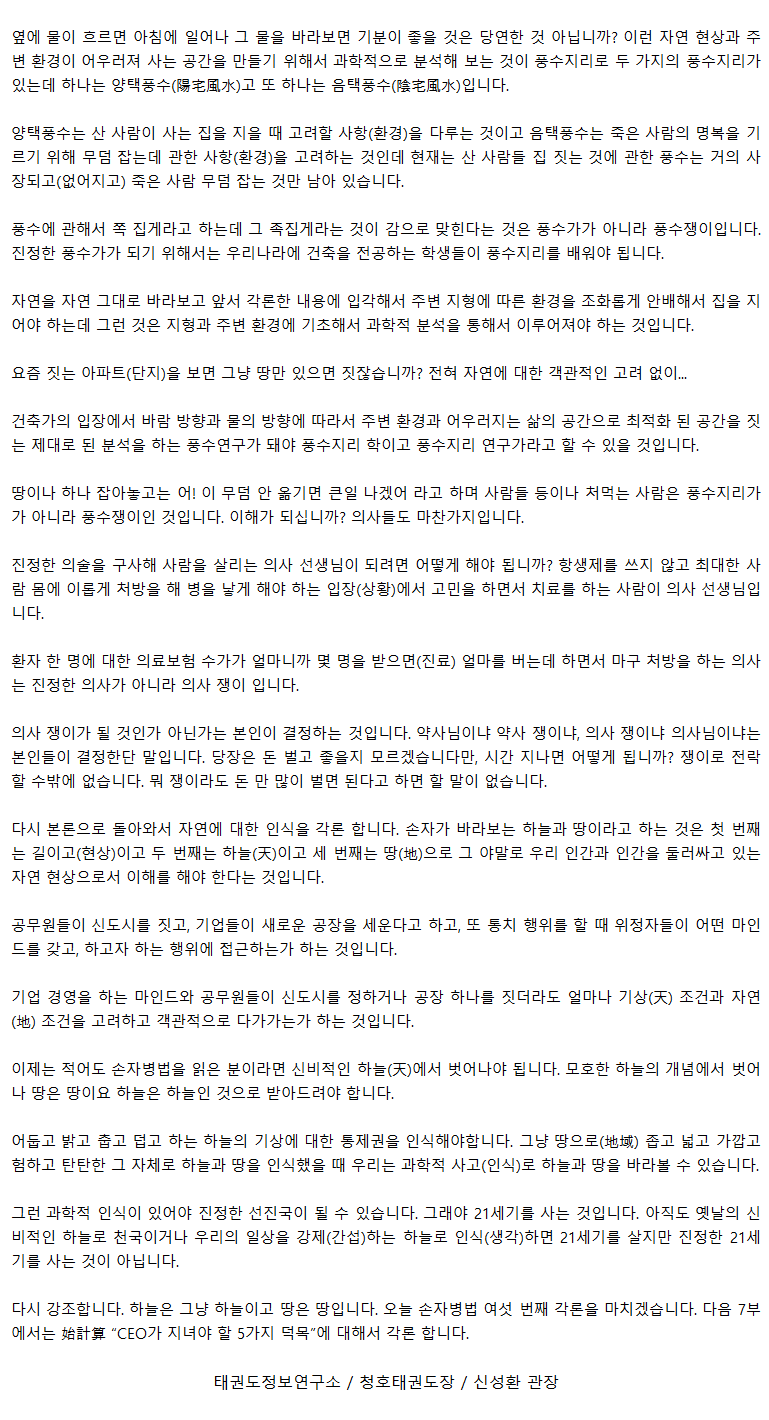 옆에 물이 흐르면 아침에 일어나 그 물을 바라보면 기분이 좋을 것은 당연한 것 아닙니까? 이런 자연 현상과 주변 환경이 어우러져 사는 공간을 만들기 위해서 과학적으로 분석해 보는 것이 풍수지리로 두 가지의 풍수지리가 있는데 하나는 양택풍수(陽宅風水)고 또 하나는 음택풍수(陰宅風水)입니다.

양택풍수는 산 사람이 사는 집을 지을 때 고려할 사항(환경)을 다루는 것이고 음택풍수는 죽은 사람의 명복을 기르기 위해 무덤 잡는데 관한 사항(환경)을 고려하는 것인데 현재는 산 사람들 집 짓는 것에 관한 풍수는 거의 사장되고(없어지고) 죽은 사람 무덤 잡는 것만 남아 있습니다.

풍수에 관해서 쪽 집게라고 하는데 그 족집게라는 것이 감으로 맞힌다는 것은 풍수가가 아니라 풍수쟁이입니다. 진정한 풍수가가 되기 위해서는 우리나라에 건축을 전공하는 학생들이 풍수지리를 배워야 됩니다.

자연을 자연 그대로 바라보고 앞서 각론한 내용에 입각해서 주변 지형에 따른 환경을 조화롭게 안배해서 집을 지어야 하는데 그런 것은 지형과 주변 환경에 기초해서 과학적 분석을 통해서 이루어져야 하는 것입니다.

요즘 짓는 아파트(단지)을 보면 그냥 땅만 있으면 짓잖습니까? 전혀 자연에 대한 객관적인 고려 없이...

건축가의 입장에서 바람 방향과 물의 방향에 따라서 주변 환경과 어우러지는 삶의 공간으로 최적화 된 공간을 짓는 제대로 된 분석을 하는 풍수연구가 돼야 풍수지리 학이고 풍수지리 연구가라고 할 수 있을 것입니다.

땅이나 하나 잡아놓고는 어! 이 무덤 안 옮기면 큰일 나겠어 라고 하며 사람들 등이나 처먹는 사람은 풍수지리가가 아니라 풍수쟁이인 것입니다. 이해가 되십니까? 의사들도 마찬가지입니다.

진정한 의술을 구사해 사람을 살리는 의사 선생님이 되려면 어떻게 해야 됩니까? 항생제를 쓰지 않고 최대한 사람 몸에 이롭게 처방을 해 병을 낳게 해야 하는 입장(상황)에서 고민을 하면서 치료를 하는 사람이 의사 선생님입니다.

환자 한 명에 대한 의료보험 수가가 얼마니까 몇 명을 받으면(진료) 얼마를 버는데 하면서 마구 처방을 하는 의사는 진정한 의사가 아니라 의사 쟁이 입니다.

의사 쟁이가 될 것인가 아닌가는 본인이 결정하는 것입니다. 약사님이냐 약사 쟁이냐, 의사 쟁이냐 의사님이냐는 본인들이 결정한단 말입니다. 당장은 돈 벌고 좋을지 모르겠습니다만, 시간 지나면 어떻게 됩니까? 쟁이로 전락할 수밖에 없습니다. 뭐 쟁이라도 돈 만 많이 벌면 된다고 하면 할 말이 없습니다.

다시 본론으로 돌아와서 자연에 대한 인식을 각론 합니다. 손자가 바라보는 하늘과 땅이라고 하는 것은 첫 번째는 길이고(현상)이고 두 번째는 하늘(天)이고 세 번째는 땅(地)으로 그 야말로 우리 인간과 인간을 둘러싸고 있는 자연 현상으로서 이해를 해야 한다는 것입니다.

공무원들이 신도시를 짓고, 기업들이 새로운 공장을 세운다고 하고, 또 통치 행위를 할 때 위정자들이 어떤 마인드를 갖고, 하고자 하는 행위에 접근하는가 하는 것입니다.

기업 경영을 하는 마인드와 공무원들이 신도시를 정하거나 공장 하나를 짓더라도 얼마나 기상(天) 조건과 자연(地) 조건을 고려하고 객관적으로 다가가는가 하는 것입니다.

이제는 적어도 손자병법을 읽은 분이라면 신비적인 하늘(天)에서 벗어나야 됩니다. 모호한 하늘의 개념에서 벗어나 땅은 땅이요 하늘은 하늘인 것으로 받아드려야 합니다.

어둡고 밝고 춥고 덥고 하는 하늘의 기상에 대한 통제권을 인식해야합니다. 그냥 땅으로(地域) 좁고 넓고 가깝고 험하고 탄탄한 그 자체로 하늘과 땅을 인식했을 때 우리는 과학적 사고(인식)로 하늘과 땅을 바라볼 수 있습니다.

그런 과학적 인식이 있어야 진정한 선진국이 될 수 있습니다. 그래야 21세기를 사는 것입니다. 아직도 옛날의 신비적인 하늘로 천국이거나 우리의 일상을 강제(간섭)하는 하늘로 인식(생각)하면 21세기를 살지만 진정한 21세기를 사는 것이 아닙니다.

다시 강조합니다. 하늘은 그냥 하늘이고 땅은 땅입니다. 오늘 손자병법 여섯 번째 각론을 마치겠습니다. 다음 7부에서는 始計算 "CEO가 지녀야 할 5가지 덕목"에 대해서 각론 합니다.

태권도정보연구소 / 청호태권도장 / 신성환 관장